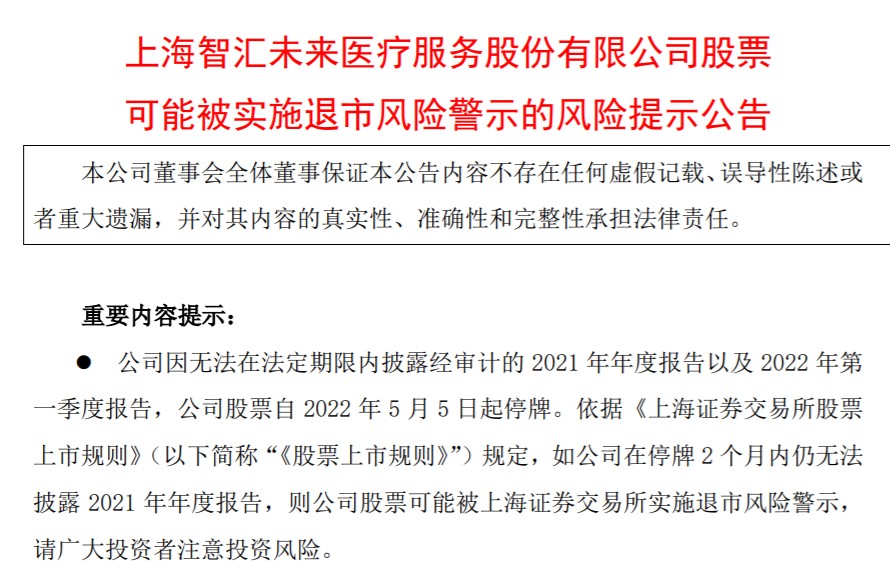 上海智汇未来医疗服务股份有限公司股票
可能被实施退市风险警示的风险提示公告

本公司董事会全体董事保证本公告内容不存在任何虚假记载、误导性陈述或者重大遗漏，并对其内容的真实性、准确性和完整性承担法律责任。

重要内容提示：

● 公司因无法在法定期限内披露经审计的 2021 年年度报告以及 2022 年第一季度报告，公司股票自 2022 年 5 月 5 日起停牌。依据《上海证券交易所股票上市规则》（以下简称“《股票上市规则》”）规定，如公司在停牌 2 个月内仍无法披露 2021 年年度报告，则公司股票可能被上海证券交易所实施退市风险警示，请广大投资者注意投资风险。